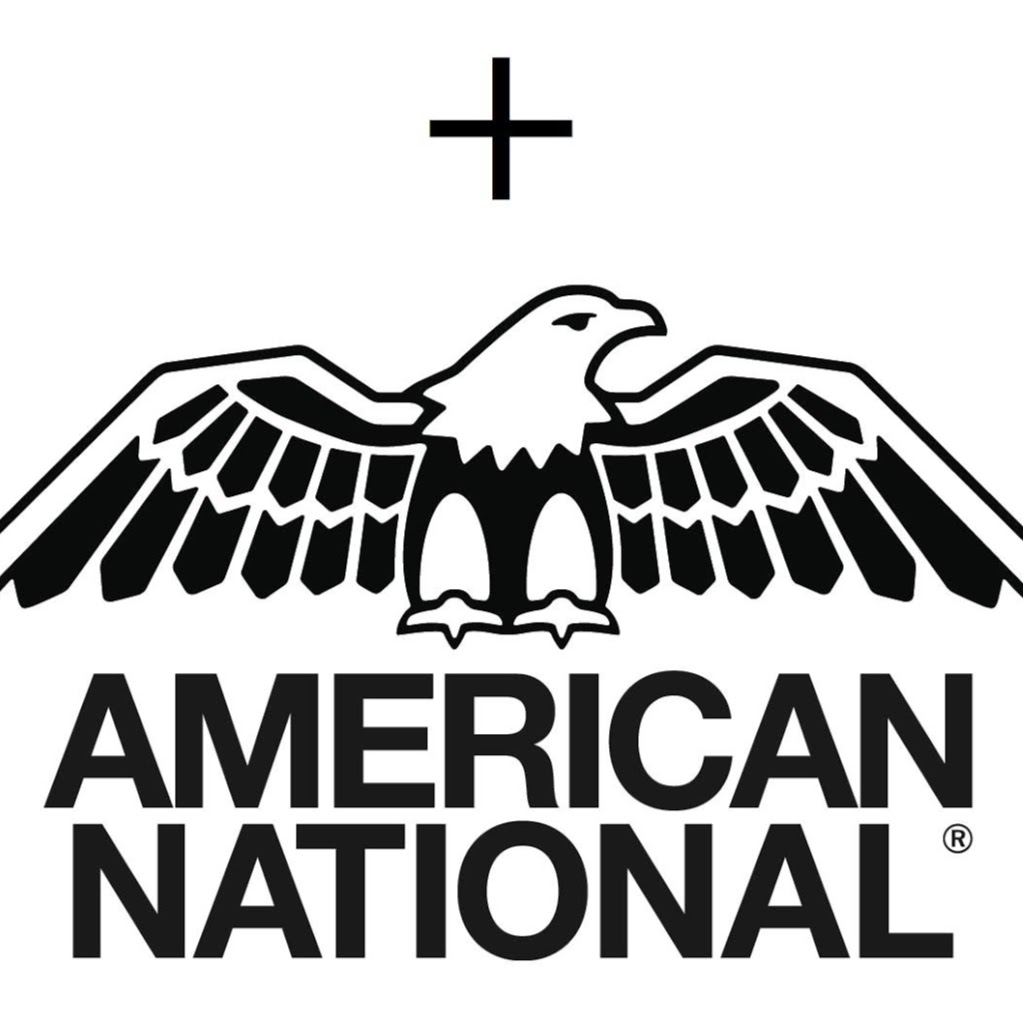 +

AMERICAN NATIONAL®